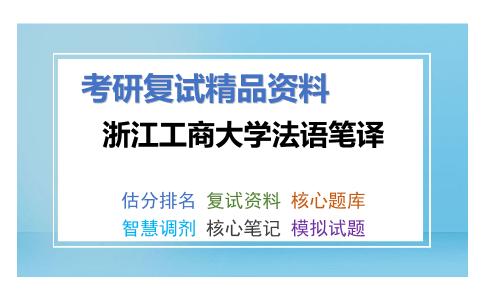 考研复试精品资料
浙江工商大学法语笔译

估分排名 复试资料 核心题库
智慧调剂 核心笔记 模拟试题